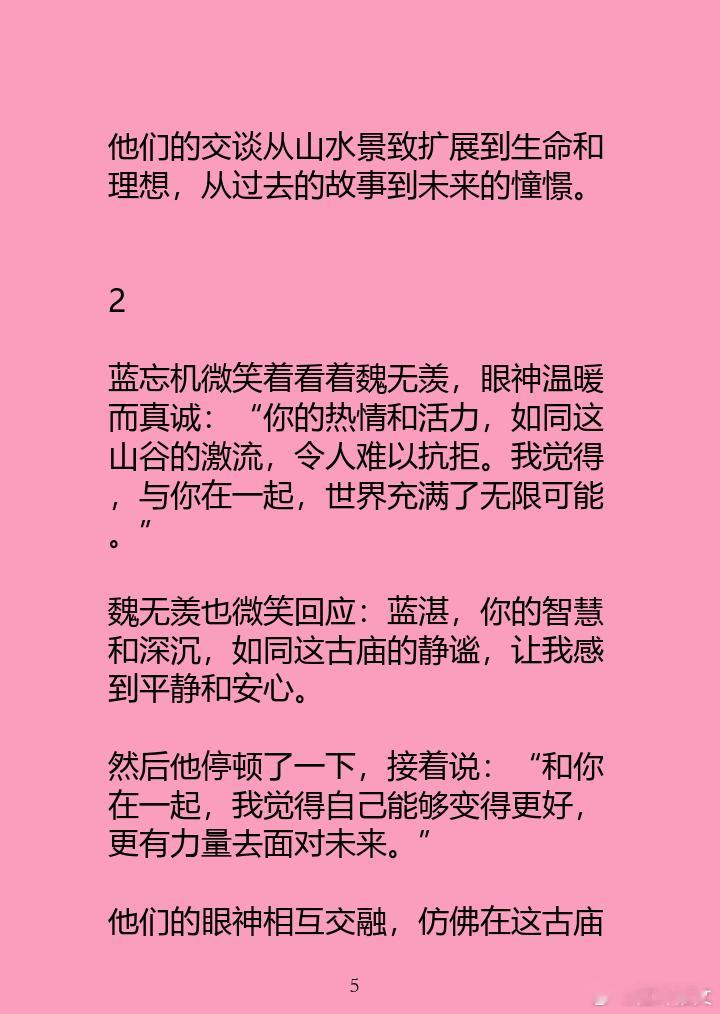 他们的交谈从山水景致扩展到生命和理想，从过去的故事到未来的憧憬。

2

蓝忘机微笑着看着魏无羡，眼神温暖而真诚：“你的热情和活力，如同这山谷的激流，令人难以抗拒。我觉得，与你在一起，世界充满了无限可能。”

魏无羡也微笑回应：蓝湛，你的智慧和深沉，如同这古庙的静谧，让我感到平静和安心。

然后他停顿了一下，接着说：“和你在一起，我觉得自己能够变得更好，更有力量去面对未来。”

他们的眼神相互交融，仿佛在这古庙

5